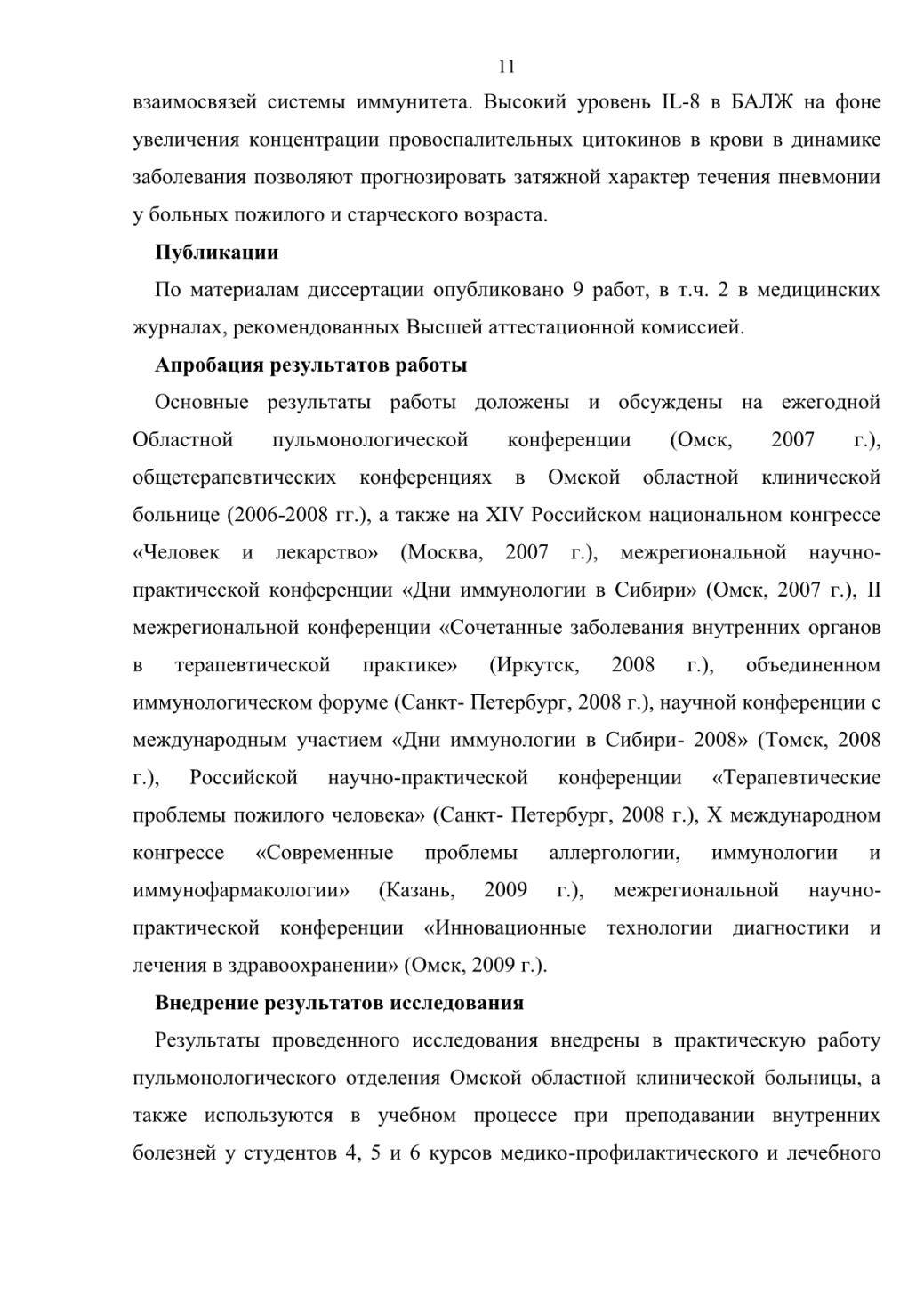 11

взаимосвязей системы иммунитета. Высокий уровень IL-8 в БАЛЖ на фоне увеличения концентрации провоспалительных цитокинов в крови в динамике заболевания позволяют прогнозировать затяжной характер течения пневмонии у больных пожилого и старческого возраста.

Публикации

По материалам диссертации опубликовано 9 работ, в т.ч. 2 в медицинских журналах, рекомендованных Высшей аттестационной комиссией.

Апробация результатов работы

Основные результаты работы доложены и обсуждены на ежегодной Областной пульмонологической конференции (Омск, 2007 г.), общетерапевтических конференциях в Омской областной клинической больнице (2006-2008 гг.), а также на XIV Российском национальном конгрессе «Человек и лекарство» (Москва, 2007 г.), межрегиональной научно-практической конференции «Дни иммунологии в Сибири» (Омск, 2007 г.), II межрегиональной конференции «Сочетанные заболевания внутренних органов в терапевтической практике» (Иркутск, 2008 г.), объединенном иммунологическом форуме (Санкт- Петербург, 2008 г.), научной конференции с международным участием «Дни иммунологии в Сибири- 2008» (Томск, 2008 г.), Российской научно-практической конференции «Терапевтические проблемы пожилого человека» (Санкт- Петербург, 2008 г.), X международном конгрессе «Современные проблемы аллергологии, иммунологии и иммунофармакологии» (Казань, 2009 г.), межрегиональной научно-практической конференции «Инновационные технологии диагностики и лечения в здравоохранении» (Омск, 2009 г.).

Внедрение результатов исследования

Результаты проведенного исследования внедрены в практическую работу пульмонологического отделения Омской областной клинической больницы, а также используются в учебном процессе при преподавании внутренних болезней у студентов 4, 5 и 6 курсов медико-профилактического и лечебного